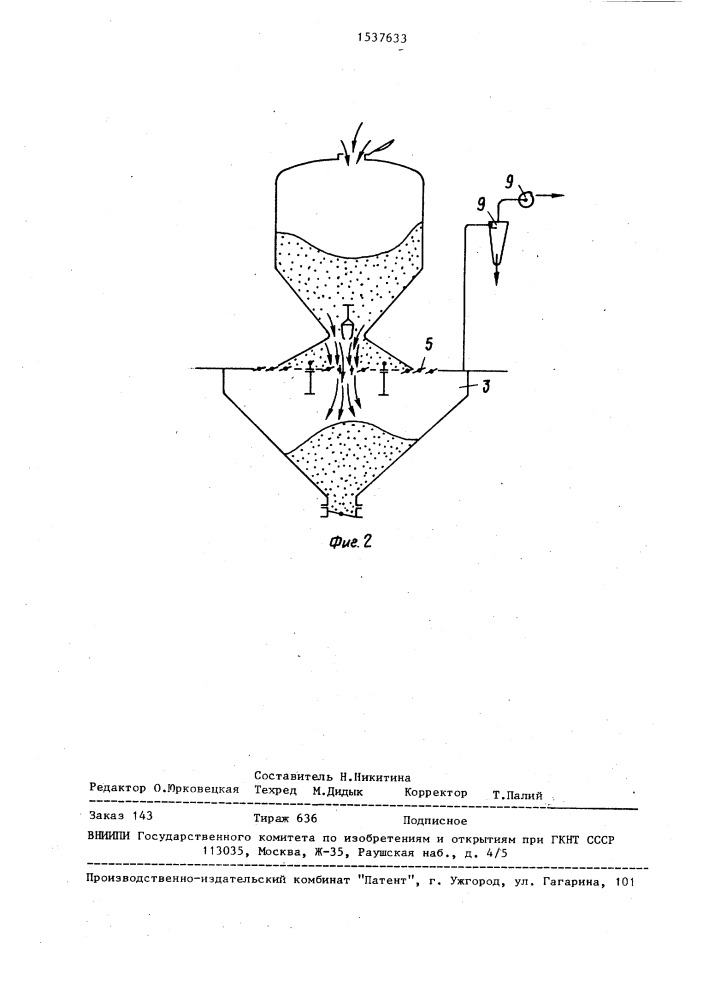 1537633

9

9

5

3

Фиг. 2

Составитель Н.Никитина
Редактор О.Юрковецкая Техред М.Дидык Корректор Т.Палий

Заказ 143 Тираж 636 Подписное
ВНИИПИ Государственного комитета по изобретениям и открытиям при ГКНТ СССР
113035, Москва, Ж-35, Раушская наб., д. 4/5

Производственно-издательский комбинат "Патент", г. Ужгород, ул. Гагарина, 101